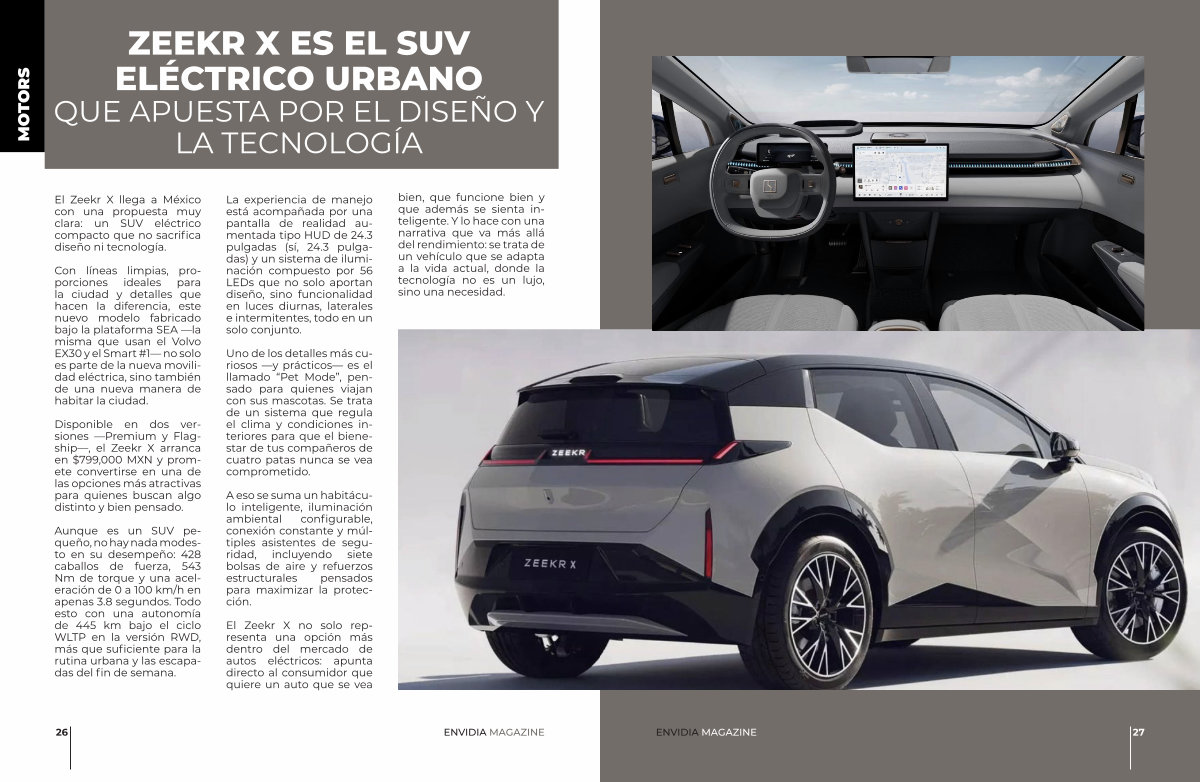 MOTORS

ZEEKR X ES EL SUV ELÉCTRICO URBANO QUE APUESTA POR EL DISEÑO Y LA TECNOLOGÍA

El Zeekr X llega a México con una propuesta muy clara: un SUV eléctrico compacto que no sacrifica diseño ni tecnología.

Con líneas limpias, proporciones ideales para la ciudad y detalles que hacen la diferencia, este nuevo modelo fabricado bajo la plataforma SEA —la misma que usan el Volvo EX30 y el Smart #1— no solo es parte de la nueva movilidad eléctrica, sino también de una nueva manera de habitar la ciudad.

Disponible en dos versiones —Premium y Flagship—, el Zeekr X arranca en $799,000 MXN y promete convertirse en una de las opciones más atractivas para quienes buscan algo distinto y bien pensado.

Aunque es un SUV pequeño, no hay nada modesto en su desempeño: 428 caballos de fuerza, 543 Nm de torque y una aceleración de 0 a 100 km/h en apenas 3.8 segundos. Todo esto con una autonomía de 445 km bajo el ciclo WLTP en la versión RWD, más que suficiente para la rutina urbana y las escapadas del fin de semana.

La experiencia de manejo está acompañada por una pantalla de realidad aumentada tipo HUD de 24.3 pulgadas (sí, 24.3 pulgadas) y un sistema de iluminación compuesto por 56 LEDs que no solo aportan diseño, sino funcionalidad en luces diurnas, laterales e intermitentes, todo en un solo conjunto.

Uno de los detalles más curiosos —y prácticos— es el llamado "Pet Mode", pensado para quienes viajan con sus mascotas. Se trata de un sistema que regula el clima y condiciones interiores para que el bienestar de tus compañeros de cuatro patas nunca se vea comprometido.

A eso se suma un habitáculo inteligente, iluminación ambiental configurable, conexión constante y múltiples asistentes de seguridad, incluyendo siete bolsas de aire y refuerzos estructurales pensados para maximizar la protección.

El Zeekr X no solo representa una opción más dentro del mercado de autos eléctricos: apunta directo al consumidor que quiere un auto que se vea bien, que funcione bien y que además se sienta inteligente. Y lo hace con una narrativa que va más allá del rendimiento: se trata de un vehículo que se adapta a la vida actual, donde la tecnología no es un lujo, sino una necesidad.

ZEEKR

ZEEKR X

26 ENVIDIA MAGAZINE

ENVIDIA MAGAZINE 27